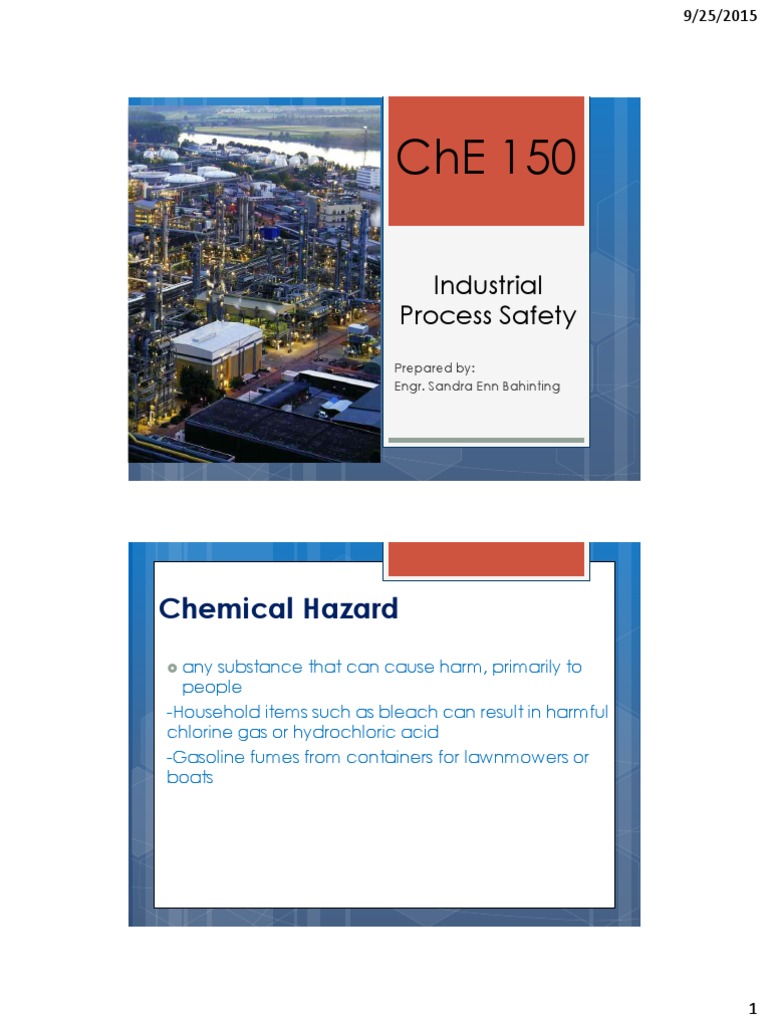 9/25/2015

ChE 150

Industrial Process Safety

Prepared by:
Engr. Sandra Enn Bahinting

Chemical Hazard

any substance that can cause harm, primarily to people

-Household items such as bleach can result in harmful chlorine gas or hydrochloric acid

-Gasoline fumes from containers for lawnmowers or boats

1